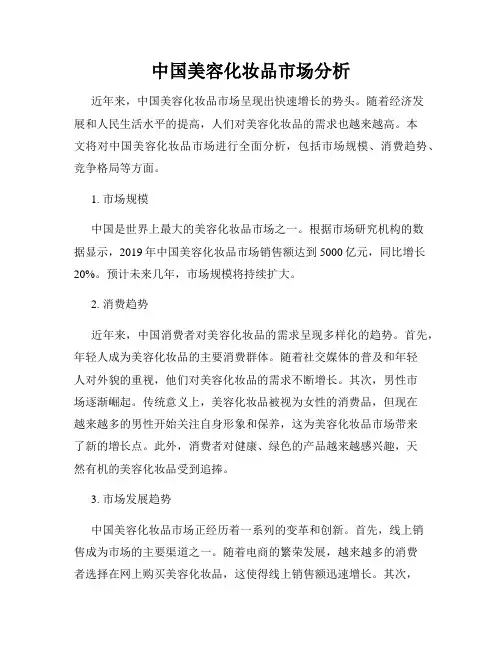 中国美容化妆品市场分析

近年来，中国美容化妆品市场呈现出快速增长的势头。随着经济发展和人民生活水平的提高，人们对美容化妆品的需求也越来越高。本文将对中国美容化妆品市场进行全面分析，包括市场规模、消费趋势、竞争格局等方面。

1. 市场规模

中国是世界上最大的美容化妆品市场之一。根据市场研究机构的数据显示，2019 年中国美容化妆品市场销售额达到 5000 亿元，同比增长 20%。预计未来几年，市场规模将持续扩大。

2. 消费趋势

近年来，中国消费者对美容化妆品的需求呈现多样化的趋势。首先，年轻人成为美容化妆品的主要消费群体。随着社交媒体的普及和年轻人对外貌的重视，他们对美容化妆品的需求不断增长。其次，男性市场逐渐崛起。传统意义上，美容化妆品被视为女性的消费品，但现在越来越多的男性开始关注自身形象和保养，这为美容化妆品市场带来了新的增长点。此外，消费者对健康、绿色的产品越来越感兴趣，天然有机的美容化妆品受到追捧。

3. 市场发展趋势

中国美容化妆品市场正经历着一系列的变革和创新。首先，线上销售成为市场的主要渠道之一。随着电商的繁荣发展，越来越多的消费者选择在网上购买美容化妆品，这使得线上销售额迅速增长。其次，